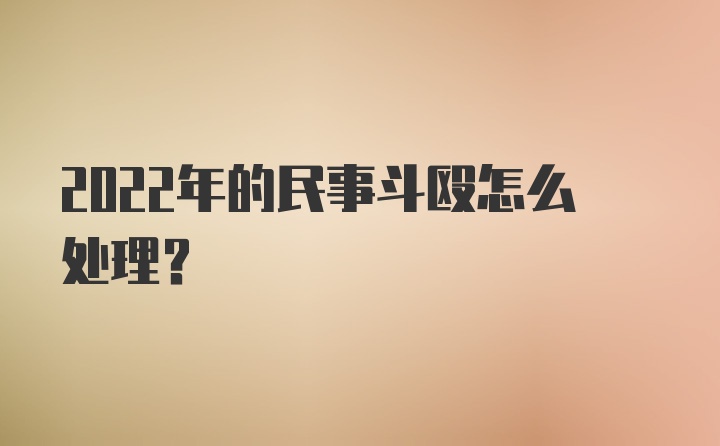 2022年的民事斗殴怎么处理？